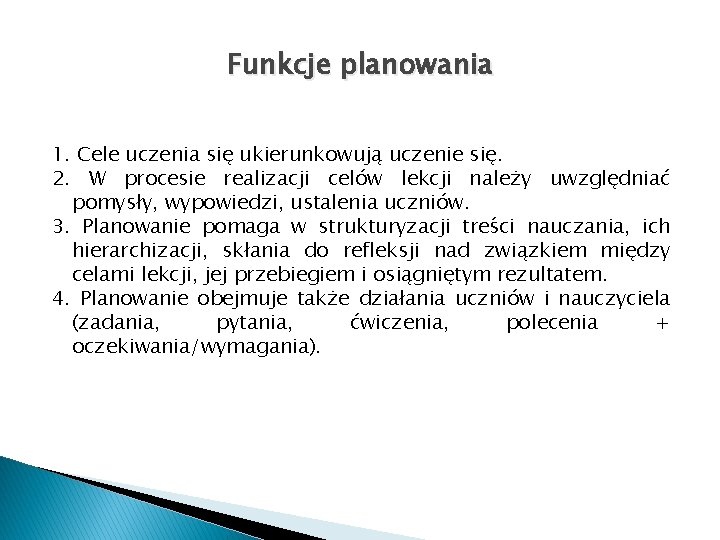 Funkcje planowania

1. Cele uczenia się ukierunkowują uczenie się.
2. W procesie realizacji celów lekcji należy uwzględniać pomysły, wypowiedzi, ustalenia uczniów.
3. Planowanie pomaga w strukturyzacji treści nauczania, ich hierarchizacji, skłania do refleksji nad związkiem między celami lekcji, jej przebiegiem i osiągniętym rezultatem.
4. Planowanie obejmuje także działania uczniów i nauczyciela (zadania, pytania, ćwiczenia, polecenia + oczekiwania/wymagania).